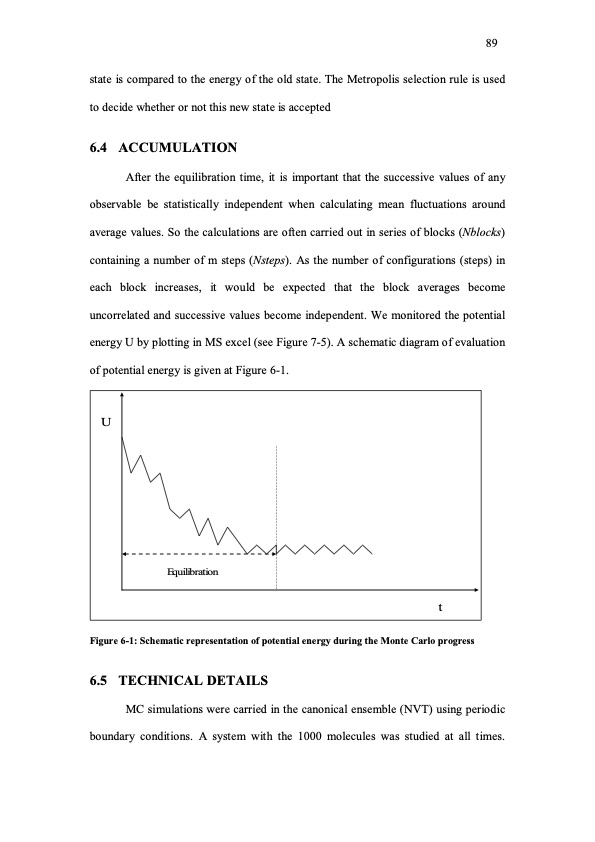 89

state is compared to the energy of the old state. The Metropolis selection rule is used to decide whether or not this new state is accepted

6.4 ACCUMULATION

After the equilibration time, it is important that the successive values of any observable be statistically independent when calculating mean fluctuations around average values. So the calculations are often carried out in series of blocks (Nblocks) containing a number of m steps (Nsteps). As the number of configurations (steps) in each block increases, it would be expected that the block averages become uncorrelated and successive values become independent. We monitored the potential energy U by plotting in MS excel (see Figure 7-5). A schematic diagram of evaluation of potential energy is given at Figure 6-1.

U

Equilibration

t

Figure 6-1: Schematic representation of potential energy during the Monte Carlo progress

6.5 TECHNICAL DETAILS

MC simulations were carried in the canonical ensemble (NVT) using periodic boundary conditions. A system with the 1000 molecules was studied at all times.